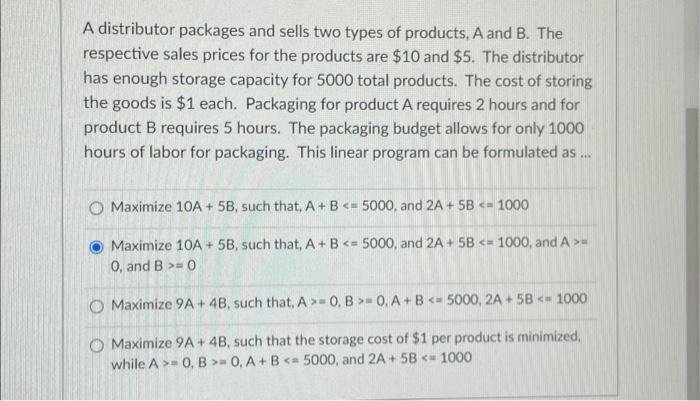 A distributor packages and sells two types of products, A and B. The respective sales prices for the products are \$10 and \$5. The distributor has enough storage capacity for 5000 total products. The cost of storing the goods is \$1 each. Packaging for product A requires 2 hours and for product B requires 5 hours. The packaging budget allows for only 1000 hours of labor for packaging. This linear program can be formulated as ...

Maximize 10A + 5B, such that, A + B <= 5000, and 2A + 5B <= 1000

Maximize 10A + 5B, such that, A + B <= 5000, and 2A + 5B <= 1000, and A >= 0, and B >= 0

Maximize 9A + 4B, such that, A >= 0, B >= 0, A + B <= 5000, 2A + 5B <= 1000

Maximize 9A + 4B, such that the storage cost of \$1 per product is minimized, while A >= 0, B >= 0, A + B <= 5000, and 2A + 5B <= 1000